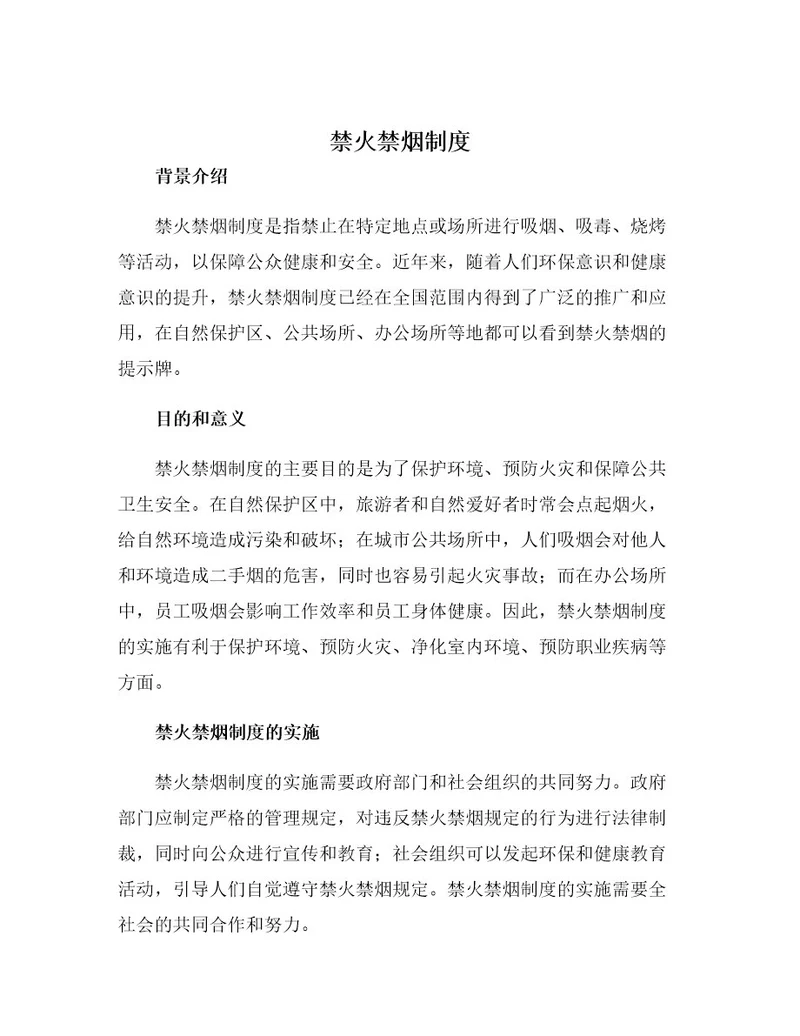 禁火禁烟制度

背景介绍

禁火禁烟制度是指禁止在特定地点或场所进行吸烟、吸毒、烧烤等活动，以保障公众健康和安全。近年来，随着人们环保意识和健康意识的提升，禁火禁烟制度已经在全国范围内得到了广泛的推广和应用，在自然保护区、公共场所、办公场所等地都可以看到禁火禁烟的提示牌。

目的和意义

禁火禁烟制度的主要目的是为了保护环境、预防火灾和保障公共卫生安全。在自然保护区中，旅游者和自然爱好者时常会点起烟火，给自然环境造成污染和破坏；在城市公共场所中，人们吸烟会对他人和环境造成二手烟的危害，同时也容易引起火灾事故；而在办公场所中，员工吸烟会影响工作效率和员工身体健康。因此，禁火禁烟制度的实施有利于保护环境、预防火灾、净化室内环境、预防职业疾病等方面。

禁火禁烟制度的实施

禁火禁烟制度的实施需要政府部门和社会组织的共同努力。政府部门应制定严格的管理规定，对违反禁火禁烟规定的行为进行法律制裁，同时向公众进行宣传和教育；社会组织可以发起环保和健康教育活动，引导人们自觉遵守禁火禁烟规定。禁火禁烟制度的实施需要全社会的共同合作和努力。